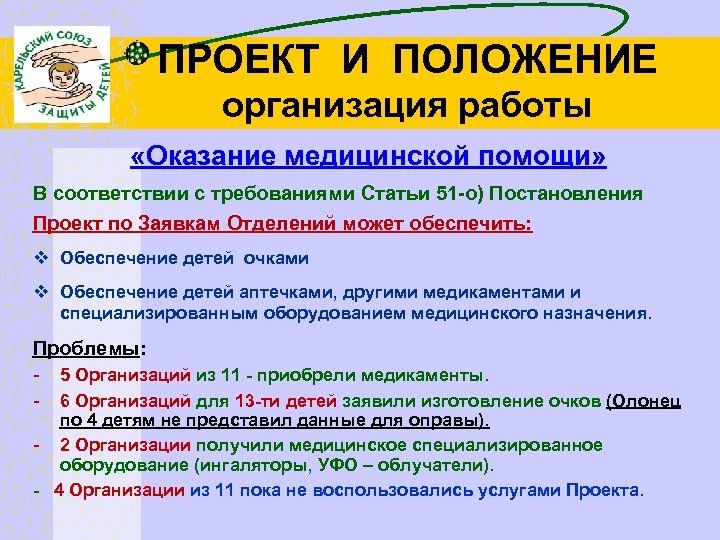 КАРЕЛЬСКИЙ СОЮЗ ЗАЩИТЫ ДЕТЕЙ

ПРОЕКТ И ПОЛОЖЕНИЕ
организация работы

«Оказание медицинской помощи»

В соответствии с требованиями Статьи 51-о) Постановления

Проект по Заявкам Отделений может обеспечить:

❖ Обеспечение детей очками

❖ Обеспечение детей аптечками, другими медикаментами и специализированным оборудованием медицинского назначения.

Проблемы:

- 5 Организаций из 11 - приобрели медикаменты.
- 6 Организаций для 13-ти детей заявили изготовление очков (Олонец по 4 детям не представил данные для оправы).
- 2 Организации получили медицинское специализированное оборудование (ингаляторы, УФО – облучатели).
- 4 Организации из 11 пока не воспользовались услугами Проекта.